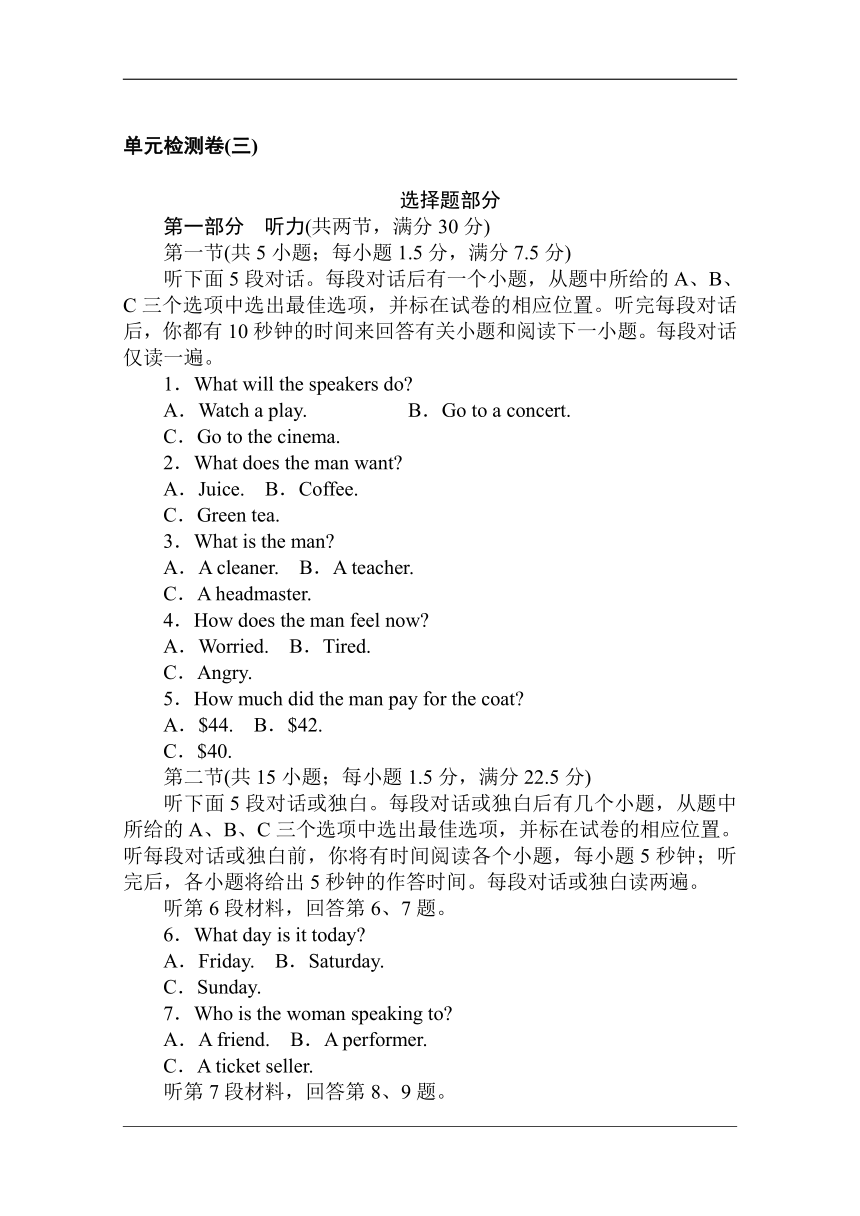 单元检测卷(三)

选择题部分

第一部分　听力(共两节，满分 30 分)

第一节(共 5 小题；每小题 1.5 分，满分 7.5 分)

听下面 5 段对话。每段对话后有一个小题，从题中所给的 A、B、C 三个选项中选出最佳选项，并标在试卷的相应位置。听完每段对话后，你都有 10 秒钟的时间来回答有关小题和阅读下一小题。每段对话仅读一遍。

1．What will the speakers do?
A．Watch a play.　B．Go to a concert.
C．Go to the cinema.

2．What does the man want?
A．Juice.　B．Coffee.
C．Green tea.

3．What is the man?
A．A cleaner.　B．A teacher.
C．A headmaster.

4．How does the man feel now?
A．Worried.　B．Tired.
C．Angry.

5．How much did the man pay for the coat?
A．$44.　B．$42.
C．$40.

第二节(共 15 小题；每小题 1.5 分，满分 22.5 分)

听下面 5 段对话或独白。每段对话或独白后有几个小题，从题中所给的 A、B、C 三个选项中选出最佳选项，并标在试卷的相应位置。听每段对话或独白前，你将有时间阅读各个小题，每小题 5 秒钟；听完后，各小题将给出 5 秒钟的作答时间。每段对话或独白读两遍。

听第 6 段材料，回答第 6、7 题。

6．What day is it today?
A．Friday.　B．Saturday.
C．Sunday.

7．Who is the woman speaking to?
A．A friend.　B．A performer.
C．A ticket seller.

听第 7 段材料，回答第 8、9 题。